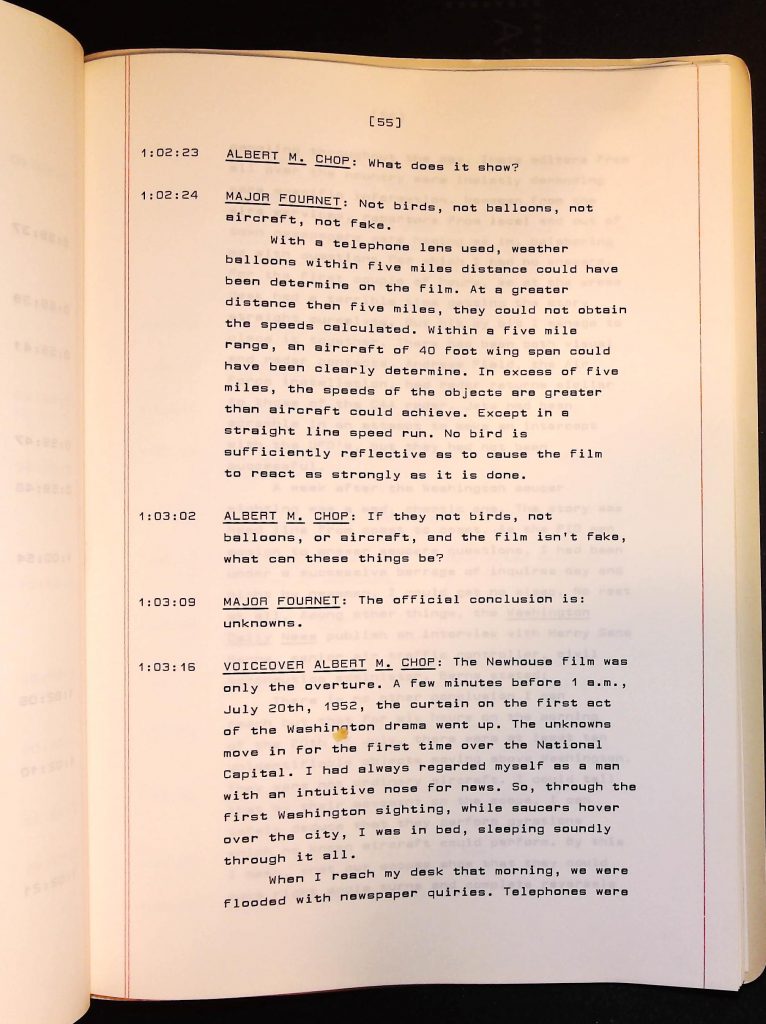 [55]

1:02:23 ALBERT M. CHOP: What does it show?

1:02:24 MAJOR FOURNET: Not birds, not balloons, not aircraft, not fake.

With a telephone lens used, weather balloons within five miles distance could have been determine on the film. At a greater distance then five miles, they could not obtain the speeds calculated. Within a five mile range, an aircraft of 40 foot wing span could have been clearly determine. In excess of five miles, the speeds of the objects are greater than aircraft could achieve. Except in a straight line speed run. No bird is sufficiently reflective as to cause the film to react as strongly as it is done.

1:03:02 ALBERT M. CHOP: If they not birds, not balloons, or aircraft, and the film isn't fake, what can these things be?

1:03:09 MAJOR FOURNET: The official conclusion is: unknowns.

1:03:16 VOICEOVER ALBERT M. CHOP: The Newhouse film was only the overture. A few minutes before 1 a.m., July 20th, 1952, the curtain on the first act of the Washington drama went up. The unknowns move in for the first time over the National Capital. I had always regarded myself as a man with an intuitive nose for news. So, through the first Washington sighting, while saucers hover over the city, I was in bed, sleeping soundly through it all.

When I reach my desk that morning, we were flooded with newspaper quiries. Telephones were